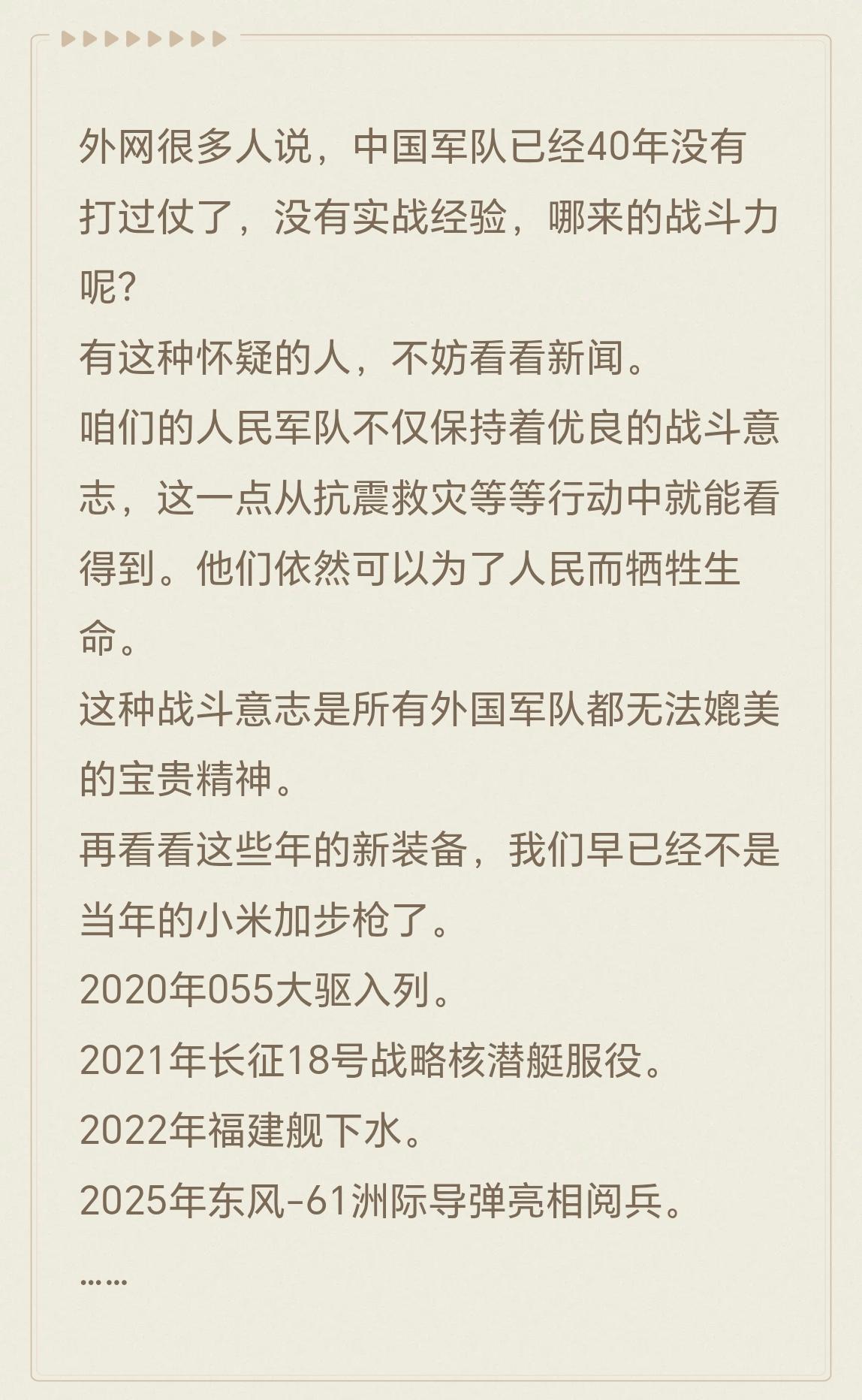 外网很多人说，中国军队已经40年没有打过仗了，没有实战经验，哪来的战斗力呢?

有这种怀疑的人，不妨看看新闻。

咱们的人民军队不仅保持着优良的战斗意志，这一点从抗震救灾等等行动中就能看得到。他们依然可以为了人民而牺牲生命。

这种战斗意志是所有外国军队都无法媲美的宝贵精神。

再看看这些年的新装备，我们早已经不是当年的小米加步枪了。

2020年055大驱入列。

2021年长征18号战略核潜艇服役。

2022年福建舰下水。

2025年东风-61洲际导弹亮相阅兵。

……